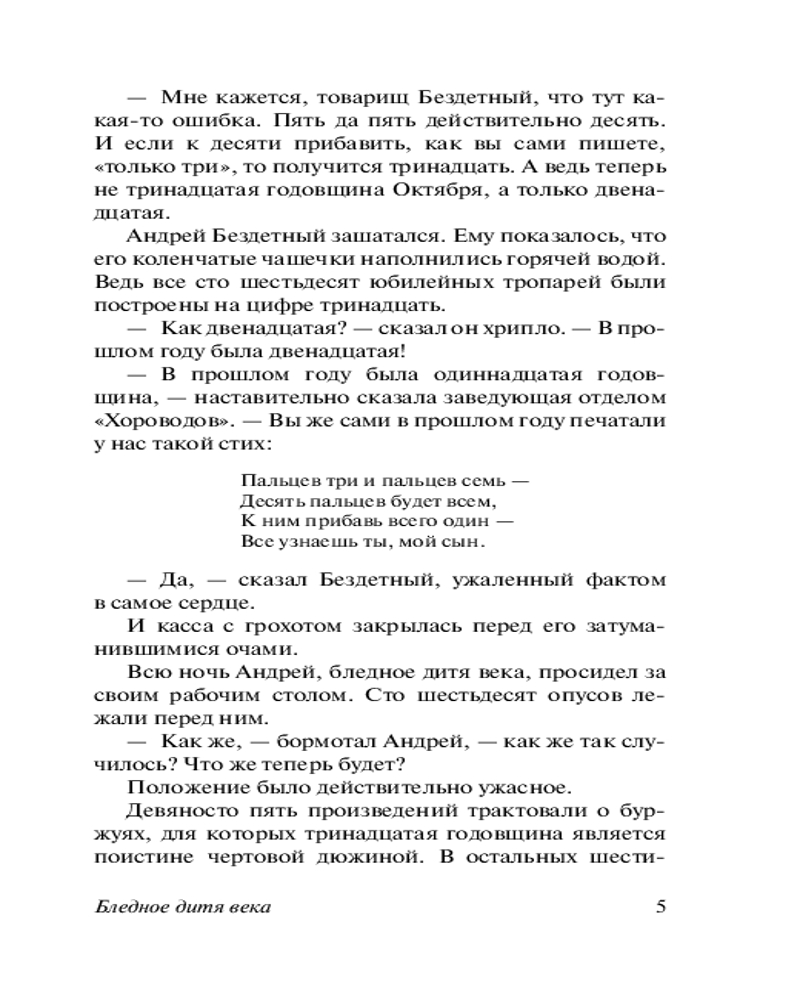 — Мне кажется, товарищ Бездетный, что тут какая-то ошибка. Пять да пять действительно десять. И если к десяти прибавить, как вы сами пишете, «только три», то получится тринадцать. А ведь теперь не тринадцатая годовщина Октября, а только двенадцатая.

Андрей Бездетный зашатался. Ему показалось, что его коленчатые чашечки наполнились горячей водой. Ведь все сто шестьдесят юбилейных тропарей были построены на цифре тринадцать.

— Как двенадцатая? — сказал он хрипло. — В прошлом году была двенадцатая!

— В прошлом году была одиннадцатая годовщина, — наставительно сказала заведующая отделом «Хороводов». — Вы же сами в прошлом году печатали у нас такой стих:

Пальцев три и пальцев семь —
Десять пальцев будет всем,
К ним прибавь всего один —
Все узнаешь ты, мой сын.

— Да, — сказал Бездетный, ужаленный фактом в самое сердце.

И касса с грохотом закрылась перед его затуманившимися очами.

Всю ночь Андрей, бледное дитя века, просидел за своим рабочим столом. Сто шестьдесят опусов лежали перед ним.

— Как же, — бормотал Андрей, — как же так случилось? Что же теперь будет?

Положение было действительно ужасное.

Девяносто пять произведений трактовали о буржуях, для которых тринадцатая годовщина является поистине чертовой дюжиной. В остальных шести-

Бледное дитя века 5